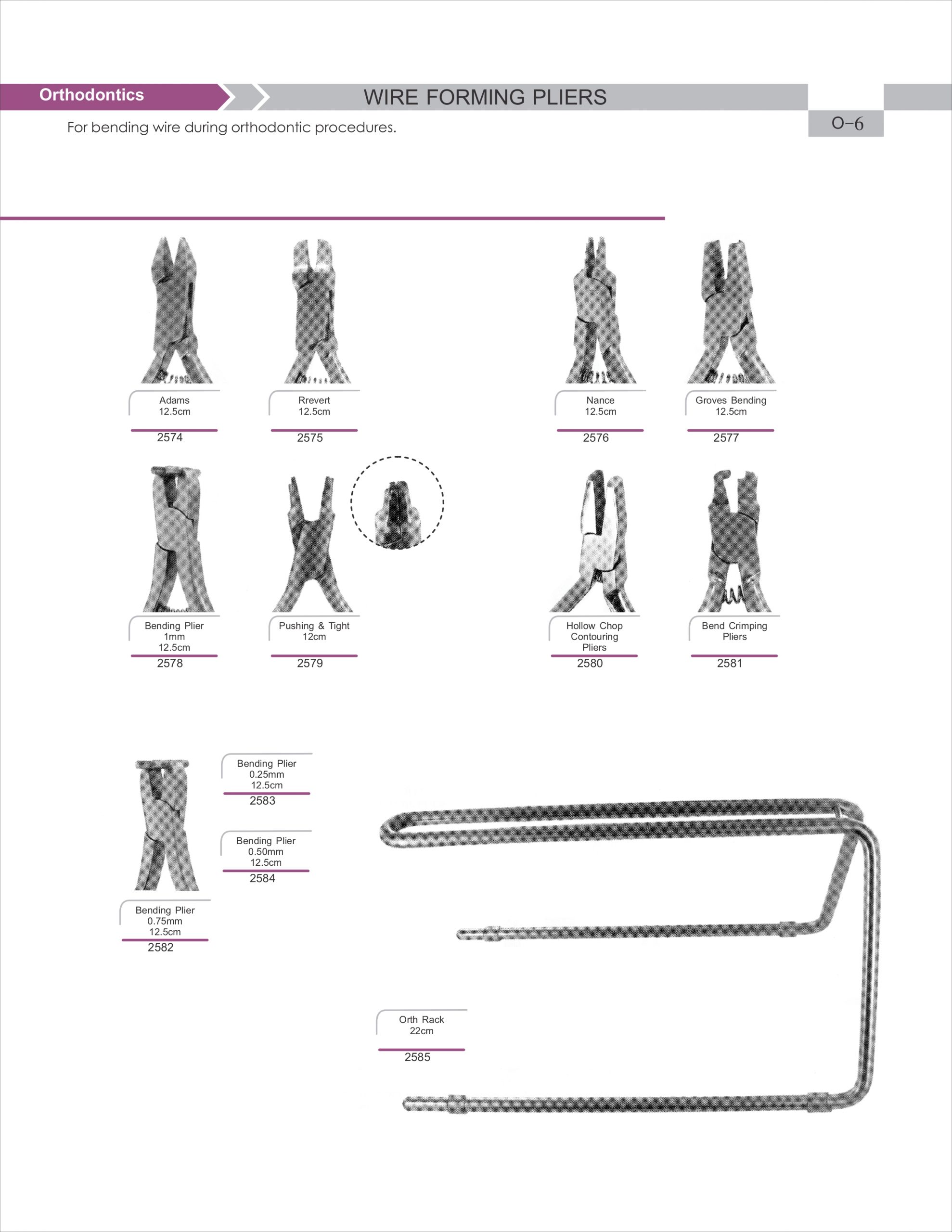 Orthodontics

WIRE FORMING PLIERS

O-6

For bending wire during orthodontic procedures.

Adams
12.5cm
2574

Rrevert
12.5cm
2575

Nance
12.5cm
2576

Groves Bending
12.5cm
2577

Bending Plier
1mm
12.5cm
2578

Pushing & Tight
12cm
2579

Hollow Chop
Contouring
Pliers
2580

Bend Crimping
Pliers
2581

Bending Plier
0.25mm
12.5cm
2583

Bending Plier
0.50mm
12.5cm
2584

Bending Plier
0.75mm
12.5cm
2582

Orth Rack
22cm
2585